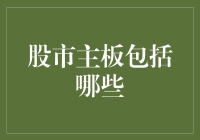 股市主板包括哪些